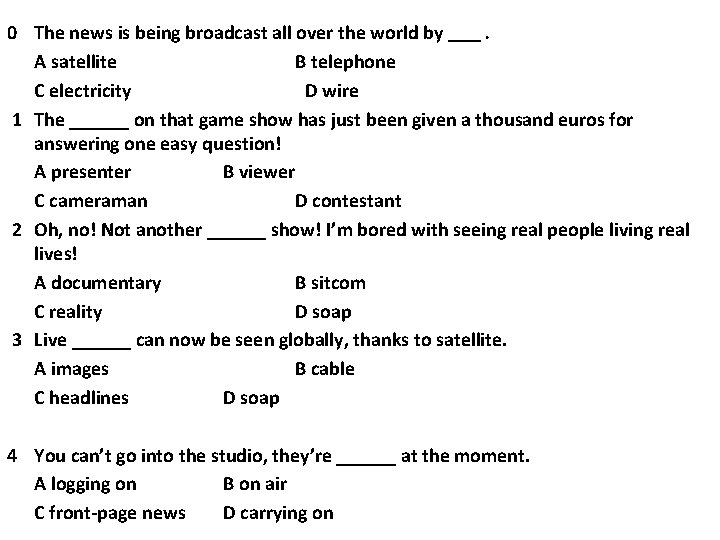 0 The news is being broadcast all over the world by ____ .

A satellite B telephone

C electricity D wire

1 The ______ on that game show has just been given a thousand euros for answering one easy question!

A presenter B viewer

C cameraman D contestant

2 Oh, no! Not another ______ show! I'm bored with seeing real people living real lives!

A documentary B sitcom

C reality D soap

3 Live ______ can now be seen globally, thanks to satellite.

A images B cable

C headlines D soap

4 You can't go into the studio, they're ______ at the moment.

A logging on B on air

C front-page news D carrying on